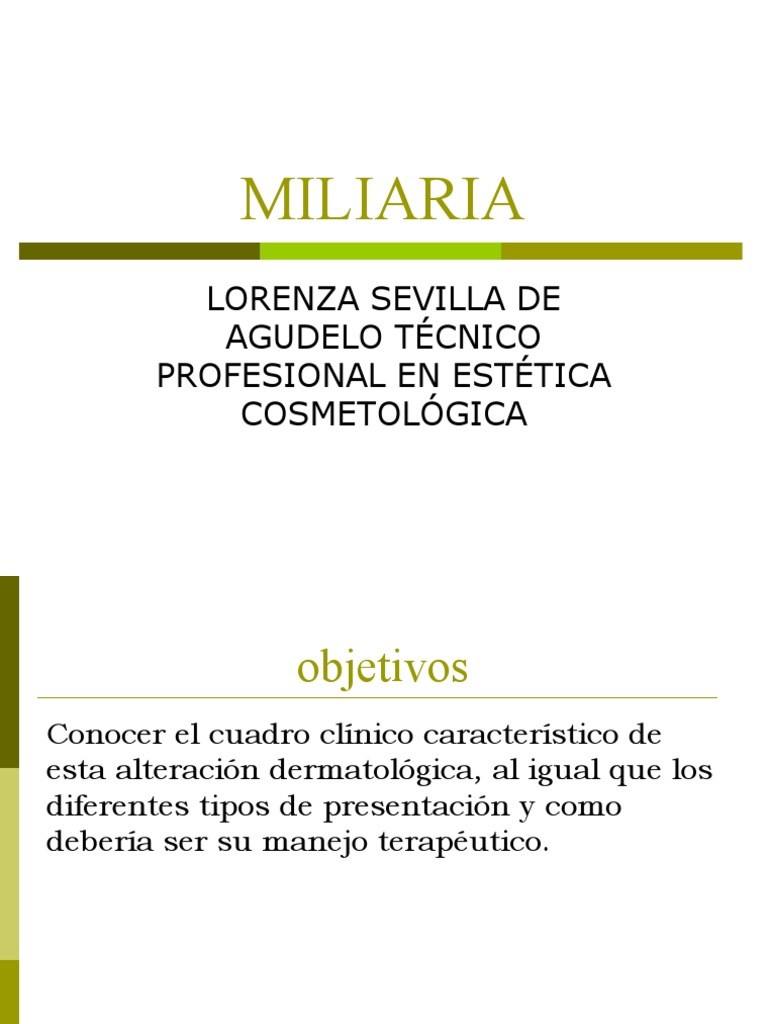 MILIARIA

LORENZA SEVILLA DE AGUDELO TÉCNICO PROFESIONAL EN ESTÉTICA COSMETOLÓGICA

objetivos

Conocer el cuadro clínico característico de esta alteración dermatológica, al igual que los diferentes tipos de presentación y como debería ser su manejo terapéutico.